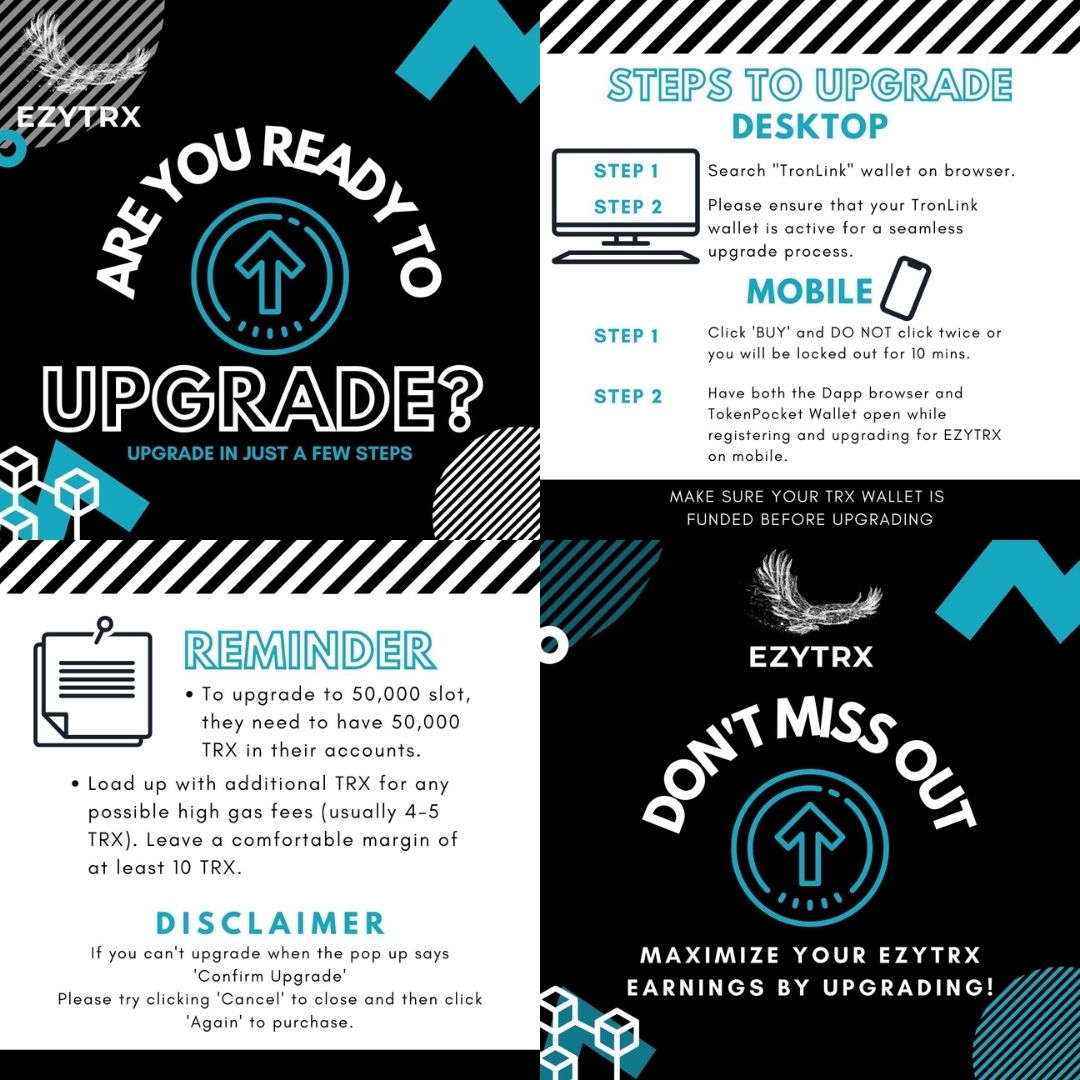 EZYTRX

ARE YOU READY TO

UPGRADE?

UPGRADE IN JUST A FEW STEPS

STEPS TO UPGRADE

DESKTOP

STEP 1 Search "TronLink" wallet on browser.

STEP 2 Please ensure that your TronLink wallet is active for a seamless upgrade process.

MOBILE

STEP 1 Click 'BUY' and DO NOT click twice or you will be locked out for 10 mins.

STEP 2 Have both the Dapp browser and TokenPocket Wallet open while registering and upgrading for EZYTRX on mobile.

MAKE SURE YOUR TRX WALLET IS FUNDED BEFORE UPGRADING

REMINDER

• To upgrade to 50,000 slot, they need to have 50,000 TRX in their accounts.

• Load up with additional TRX for any possible high gas fees (usually 4-5 TRX). Leave a comfortable margin of at least 10 TRX.

DISCLAIMER

If you can't upgrade when the pop up says 'Confirm Upgrade'
Please try clicking 'Cancel' to close and then click 'Again' to purchase.

EZYTRX

DON'T MISS OUT

MAXIMIZE YOUR EZYTRX EARNINGS BY UPGRADING!